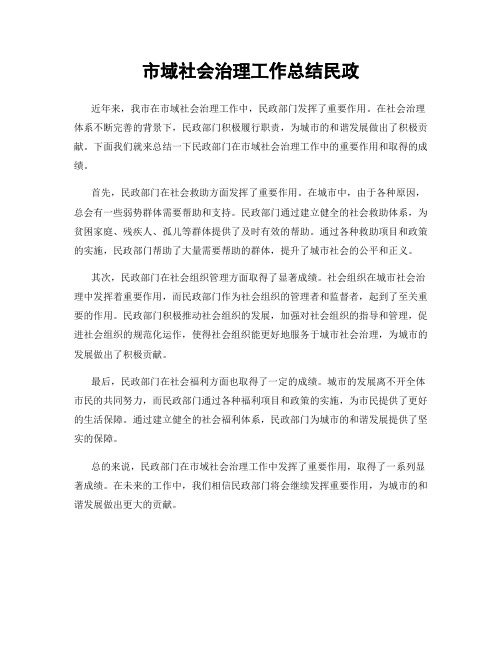 市域社会治理工作总结民政

近年来，我市在市域社会治理工作中，民政部门发挥了重要作用。在社会治理体系不断完善的背景下，民政部门积极履行职责，为城市的和谐发展做出了积极贡献。下面我们就来总结一下民政部门在市域社会治理工作中的重要作用和取得的成绩。

首先，民政部门在社会救助方面发挥了重要作用。在城市中，由于各种原因，总会有一些弱势群体需要帮助和支持。民政部门通过建立健全的社会救助体系，为贫困家庭、残疾人、孤儿等群体提供了及时有效的帮助。通过各种救助项目和政策的实施，民政部门帮助了大量需要帮助的群体，提升了城市社会的公平和正义。

其次，民政部门在社会组织管理方面取得了显著成绩。社会组织在城市社会治理中发挥着重要作用，而民政部门作为社会组织的管理者和监督者，起到了至关重要的作用。民政部门积极推动社会组织的发展，加强对社会组织的指导和管理，促进社会组织的规范化运作，使得社会组织能更好地服务于城市社会治理，为城市的发展做出了积极贡献。

最后，民政部门在社会福利方面也取得了一定的成绩。城市的发展离不开全体市民的共同努力，而民政部门通过各种福利项目和政策的实施，为市民提供了更好的生活保障。通过建立健全的社会福利体系，民政部门为城市的和谐发展提供了坚实的保障。

总的来说，民政部门在市域社会治理工作中发挥了重要作用，取得了一系列显著成绩。在未来的工作中，我们相信民政部门将会继续发挥重要作用，为城市的和谐发展做出更大的贡献。